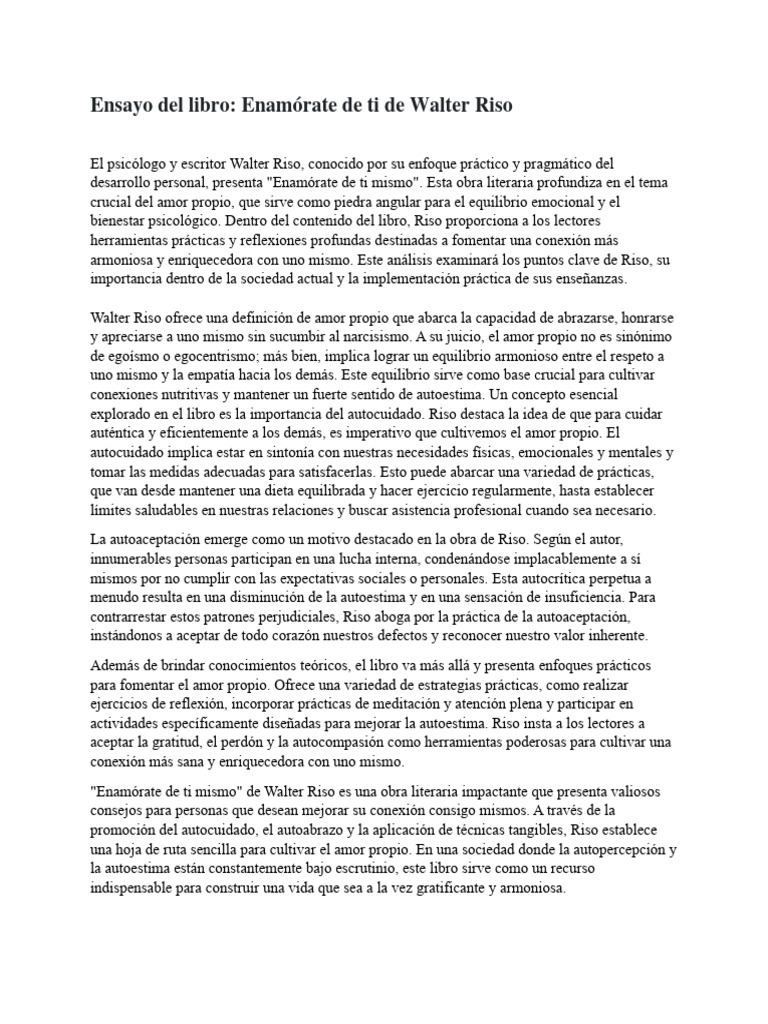 Ensayo del libro: Enamórate de ti de Walter Riso

El psicólogo y escritor Walter Riso, conocido por su enfoque práctico y pragmático del desarrollo personal, presenta "Enamórate de ti mismo". Esta obra literaria profundiza en el tema crucial del amor propio, que sirve como piedra angular para el equilibrio emocional y el bienestar psicológico. Dentro del contenido del libro, Riso proporciona a los lectores herramientas prácticas y reflexiones profundas destinadas a fomentar una conexión más armoniosa y enriquecedora con uno mismo. Este análisis examinará los puntos clave de Riso, su importancia dentro de la sociedad actual y la implementación práctica de sus enseñanzas.

Walter Riso ofrece una definición de amor propio que abarca la capacidad de abrazarse, honrarse y apreciarse a uno mismo sin sucumbir al narcisismo. A su juicio, el amor propio no es sinónimo de egoísmo o egocentrismo; más bien, implica lograr un equilibrio armonioso entre el respeto a uno mismo y la empatía hacia los demás. Este equilibrio sirve como base crucial para cultivar conexiones nutritivas y mantener un fuerte sentido de autoestima. Un concepto esencial explorado en el libro es la importancia del autocuidado. Riso destaca la idea de que para cuidar auténtica y eficientemente a los demás, es imperativo que cultivemos el amor propio. El autocuidado implica estar en sintonía con nuestras necesidades físicas, emocionales y mentales y tomar las medidas adecuadas para satisfacerlas. Esto puede abarcar una variedad de prácticas, que van desde mantener una dieta equilibrada y hacer ejercicio regularmente, hasta establecer límites saludables en nuestras relaciones y buscar asistencia profesional cuando sea necesario.

La autoaceptación emerge como un motivo destacado en la obra de Riso. Según el autor, innumerables personas participan en una lucha interna, condenándose implacablemente a sí mismos por no cumplir con las expectativas sociales o personales. Esta autocrítica perpetua a menudo resulta en una disminución de la autoestima y en una sensación de insuficiencia. Para contrarrestar estos patrones perjudiciales, Riso aboga por la práctica de la autoaceptación, instándonos a aceptar de todo corazón nuestros defectos y reconocer nuestro valor inherente.

Además de brindar conocimientos teóricos, el libro va más allá y presenta enfoques prácticos para fomentar el amor propio. Ofrece una variedad de estrategias prácticas, como realizar ejercicios de reflexión, incorporar prácticas de meditación y atención plena y participar en actividades específicamente diseñadas para mejorar la autoestima. Riso insta a los lectores a aceptar la gratitud, el perdón y la autocompasión como herramientas poderosas para cultivar una conexión más sana y enriquecedora con uno mismo.

"Enamórate de ti mismo" de Walter Riso es una obra literaria impactante que presenta valiosos consejos para personas que desean mejorar su conexión consigo mismos. A través de la promoción del autocuidado, el autoabrazo y la aplicación de técnicas tangibles, Riso establece una hoja de ruta sencilla para cultivar el amor propio. En una sociedad donde la autopercepción y la autoestima están constantemente bajo escrutinio, este libro sirve como un recurso indispensable para construir una vida que sea a la vez gratificante y armoniosa.